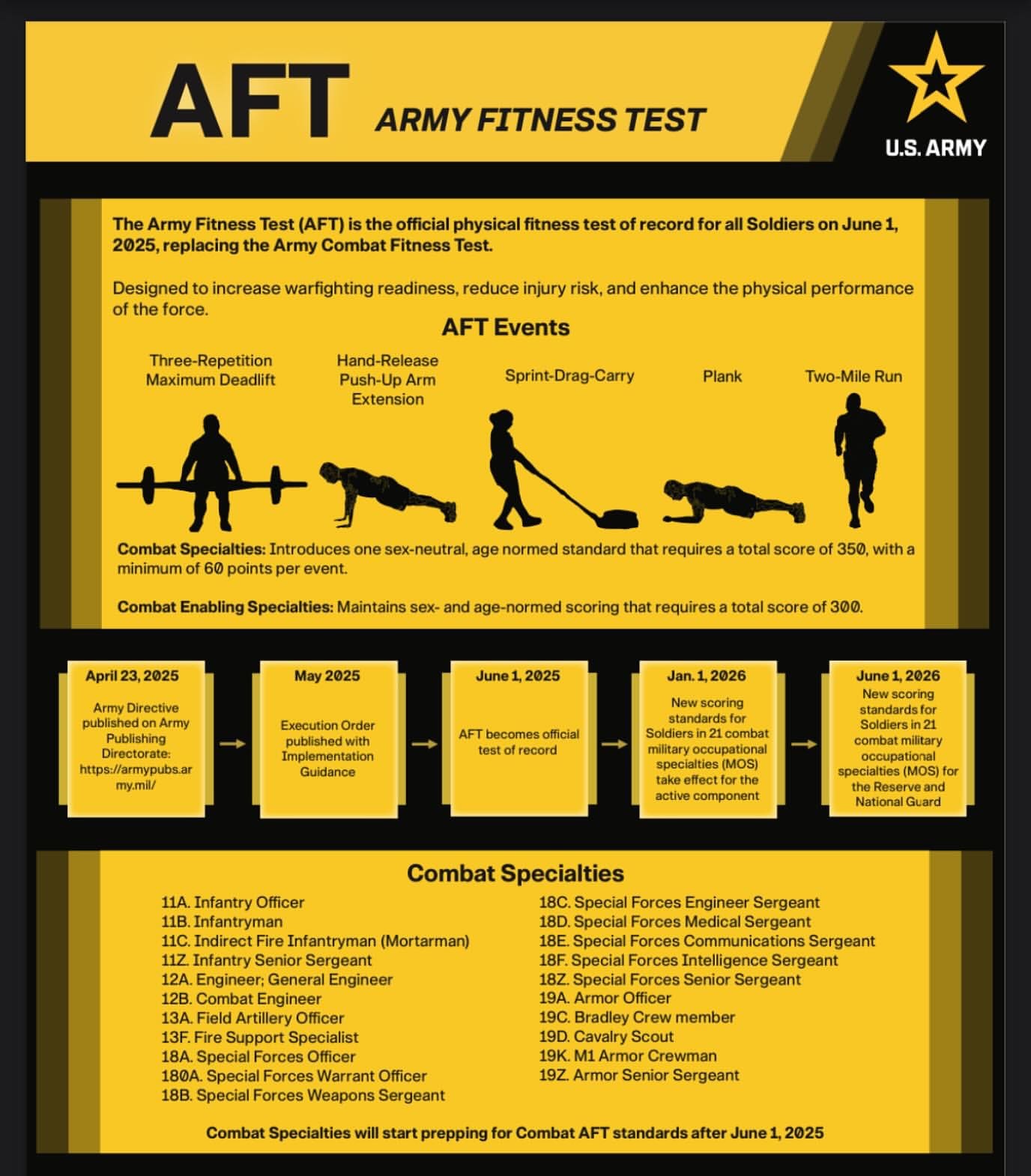 AFT ARMY FITNESS TEST

U.S. ARMY

The Army Fitness Test (AFT) is the official physical fitness test of record for all Soldiers on June 1, 2025, replacing the Army Combat Fitness Test.

Designed to increase warfighting readiness, reduce injury risk, and enhance the physical performance of the force.

AFT Events

Three-Repetition Maximum Deadlift

Hand-Release Push-Up Arm Extension

Sprint-Drag-Carry

Plank

Two-Mile Run

Combat Specialties: Introduces one sex-neutral, age normed standard that requires a total score of 350, with a minimum of 60 points per event.

Combat Enabling Specialties: Maintains sex- and age-normed scoring that requires a total score of 300.

April 23, 2025
Army Directive published on Army Publishing Directorate: https://armypubs.army.mil/

May 2025
Execution Order published with Implementation Guidance

June 1, 2025
AFT becomes official test of record

Jan. 1, 2026
New scoring standards for Soldiers in 21 combat military occupational specialties (MOS) take effect for the active component

June 1, 2026
New scoring standards for Soldiers in 21 combat military occupational specialties (MOS) for the Reserve and National Guard

Combat Specialties

11A. Infantry Officer
11B. Infantryman
11C. Indirect Fire Infantryman (Mortarman)
11Z. Infantry Senior Sergeant
12A. Engineer; General Engineer
12B. Combat Engineer
13A. Field Artillery Officer
13F. Fire Support Specialist
18A. Special Forces Officer
180A. Special Forces Warrant Officer
18B. Special Forces Weapons Sergeant

18C. Special Forces Engineer Sergeant
18D. Special Forces Medical Sergeant
18E. Special Forces Communications Sergeant
18F. Special Forces Intelligence Sergeant
18Z. Special Forces Senior Sergeant
19A. Armor Officer
19C. Bradley Crew member
19D. Cavalry Scout
19K. M1 Armor Crewman
19Z. Armor Senior Sergeant

Combat Specialties will start prepping for Combat AFT standards after June 1, 2025